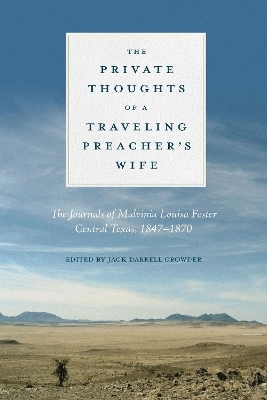 THE
PRIVATE
THOUGHTS
OF A
TRAVELING
PREACHER'S
WIFE

The Journals of Malvinia Louisa Foster
Central Texas, 1847–1870

EDITED BY JACK DARRELL CROWDER